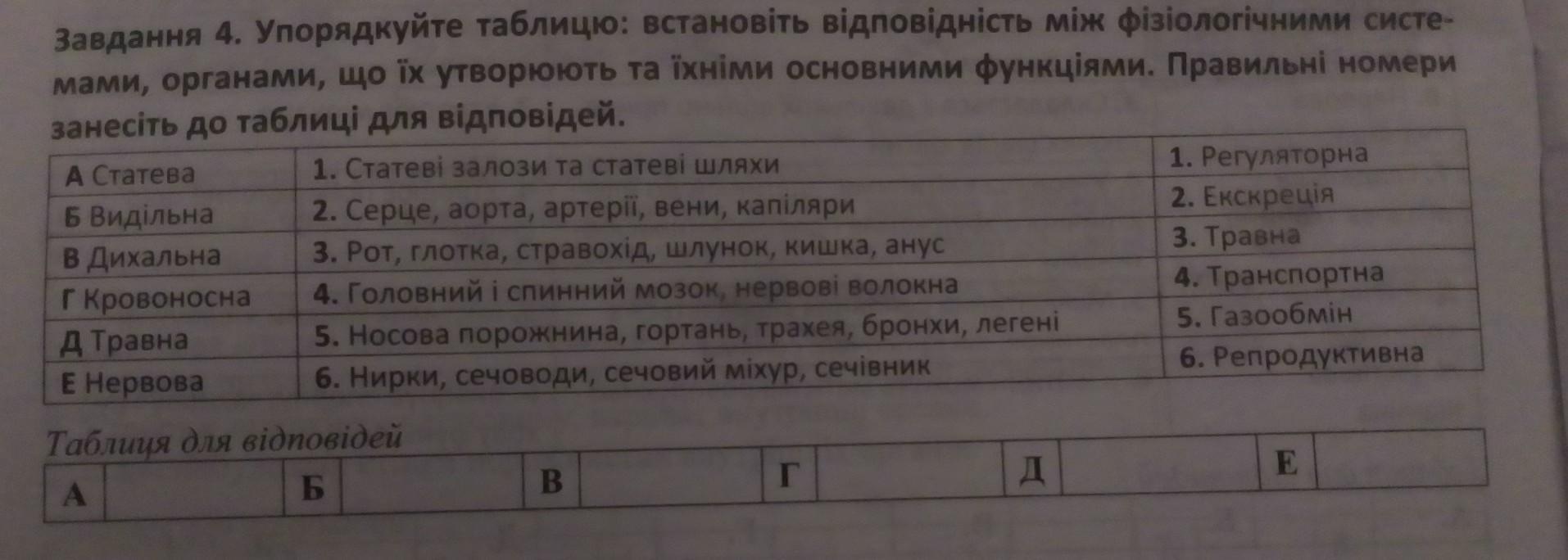 Завдання 4. Упорядкуйте таблицю: встановіть відповідність між фізіологічними системами, органами, що їх утворюють та їхніми основними функціями. Правильні номери занесіть до таблиці для відповідей.

| А Статева | 1. Статеві залози та статеві шляхи | 1. Регуляторна |
|---|---|---|
| Б Видільна | 2. Серце, аорта, артерії, вени, капіляри | 2. Екскреція |
| В Дихальна | 3. Рот, глотка, стравохід, шлунок, кишка, анус | 3. Травна |
| Г Кровоносна | 4. Головний і спинний мозок, нервові волокна | 4. Транспортна |
| Д Травна | 5. Носова порожнина, гортань, трахея, бронхи, легені | 5. Газообмін |
| Е Нервова | 6. Нирки, сечоводи, сечовий міхур, сечівник | 6. Репродуктивна |

Таблиця для відповідей

| А | | Б | | В | | Г | | Д | | Е | |
|---|---|---|---|---|---|---|---|---|---|---|---|